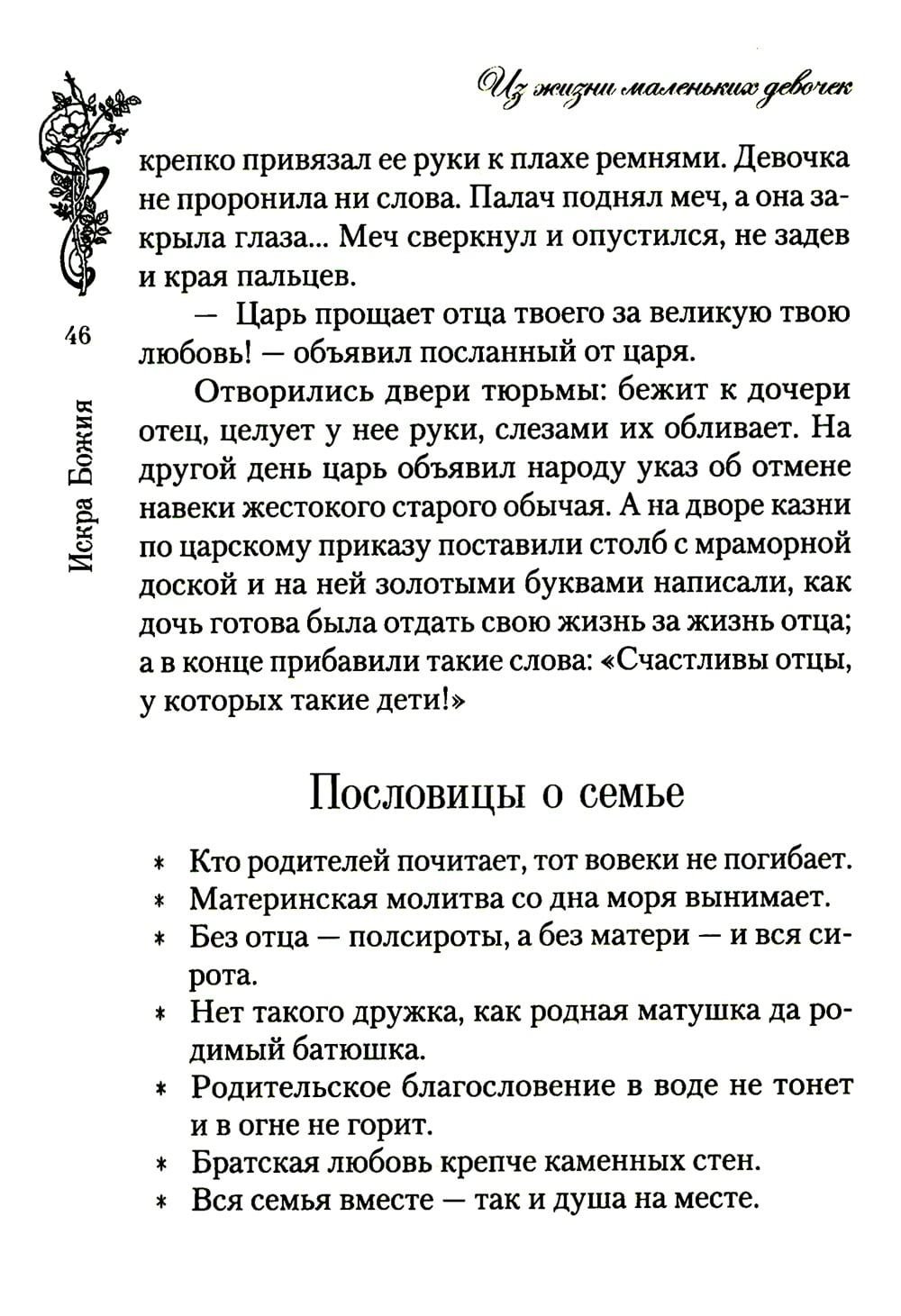 Из жизни маленьких девочек

46

Искра Божия

крепко привязал ее руки к плахе ремнями. Девочка не проронила ни слова. Палач поднял меч, а она закрыла глаза... Меч сверкнул и опустился, не задев и края пальцев.

— Царь прощает отца твоего за великую твою любовь! — объявил посланный от царя.

Отворились двери тюрьмы: бежит к дочери отец, целует у нее руки, слезами их обливает. На другой день царь объявил народу указ об отмене навеки жестокого старого обычая. А на дворе казни по царскому приказу поставили столб с мраморной доской и на ней золотыми буквами написали, как дочь готова была отдать свою жизнь за жизнь отца; а в конце прибавили такие слова: «Счастливы отцы, у которых такие дети!»

Пословицы о семье

* Кто родителей почитает, тот вовеки не погибает.
* Материнская молитва со дна моря вынимает.
* Без отца — полсироты, а без матери — и вся сирота.
* Нет такого дружка, как родная матушка да родимый батюшка.
* Родительское благословение в воде не тонет и в огне не горит.
* Братская любовь крепче каменных стен.
* Вся семья вместе — так и душа на месте.